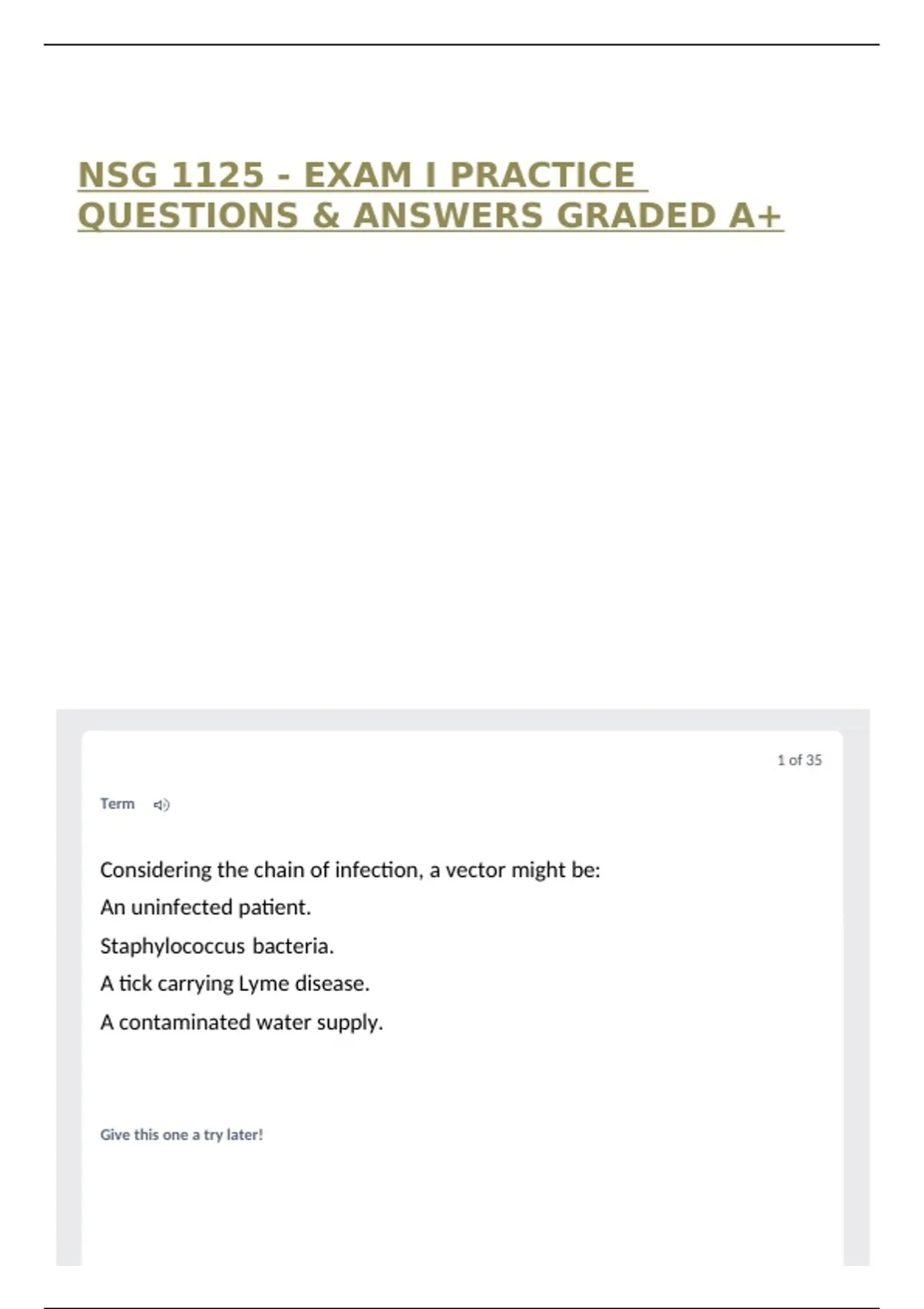 NSG 1125 - EXAM I PRACTICE QUESTIONS & ANSWERS GRADED A+

1 of 35

Term

Considering the chain of infection, a vector might be:

An uninfected patient.

Staphylococcus bacteria.

A tick carrying Lyme disease.

A contaminated water supply.

Give this one a try later!